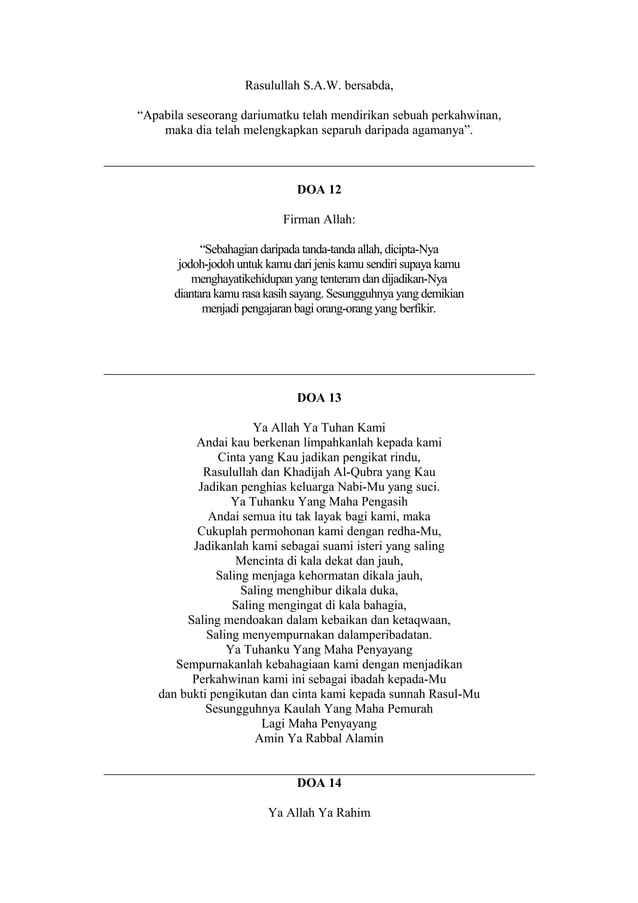 Rasulullah S.A.W. bersabda,

“Apabila seseorang dariumatku telah mendirikan sebuah perkahwinan, maka dia telah melengkapkan separuh daripada agamanya”.

DOA 12

Firman Allah:

“Sebahagian daripada tanda-tanda allah, dicipta-Nya jodoh-jodoh untuk kamu dari jenis kamu sendiri supaya kamu menghayatikehidupan yang tenteram dan dijadikan-Nya diantara kamu rasa kasih sayang. Sesungguhnya yang demikian menjadi pengajaran bagi orang-orang yang berfikir.

DOA 13

Ya Allah Ya Tuhan Kami
Andai kau berkenan limpahkanlah kepada kami
Cinta yang Kau jadikan pengikat rindu,
Rasulullah dan Khadijah Al-Qubra yang Kau
Jadikan penghias keluarga Nabi-Mu yang suci.
Ya Tuhanku Yang Maha Pengasih
Andai semua itu tak layak bagi kami, maka
Cukuplah permohonan kami dengan redha-Mu,
Jadikanlah kami sebagai suami isteri yang saling
Mencinta di kala dekat dan jauh,
Saling menjaga kehormatan dikala jauh,
Saling menghibur dikala duka,
Saling mengingat di kala bahagia,
Saling mendoakan dalam kebaikan dan ketaqwaan,
Saling menyempurnakan dalamperibadatan.
Ya Tuhanku Yang Maha Penyayang
Sempurnakanlah kebahagiaan kami dengan menjadikan
Perkahwinan kami ini sebagai ibadah kepada-Mu
dan bukti pengikutan dan cinta kami kepada sunnah Rasul-Mu
Sesungguhnya Kaulah Yang Maha Pemurah
Lagi Maha Penyayang
Amin Ya Rabbal Alamin

DOA 14

Ya Allah Ya Rahim